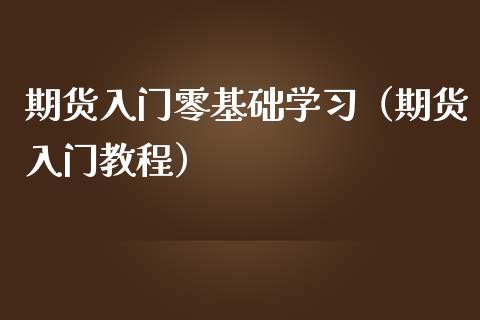 期货入门零基础学习（期货入门教程）